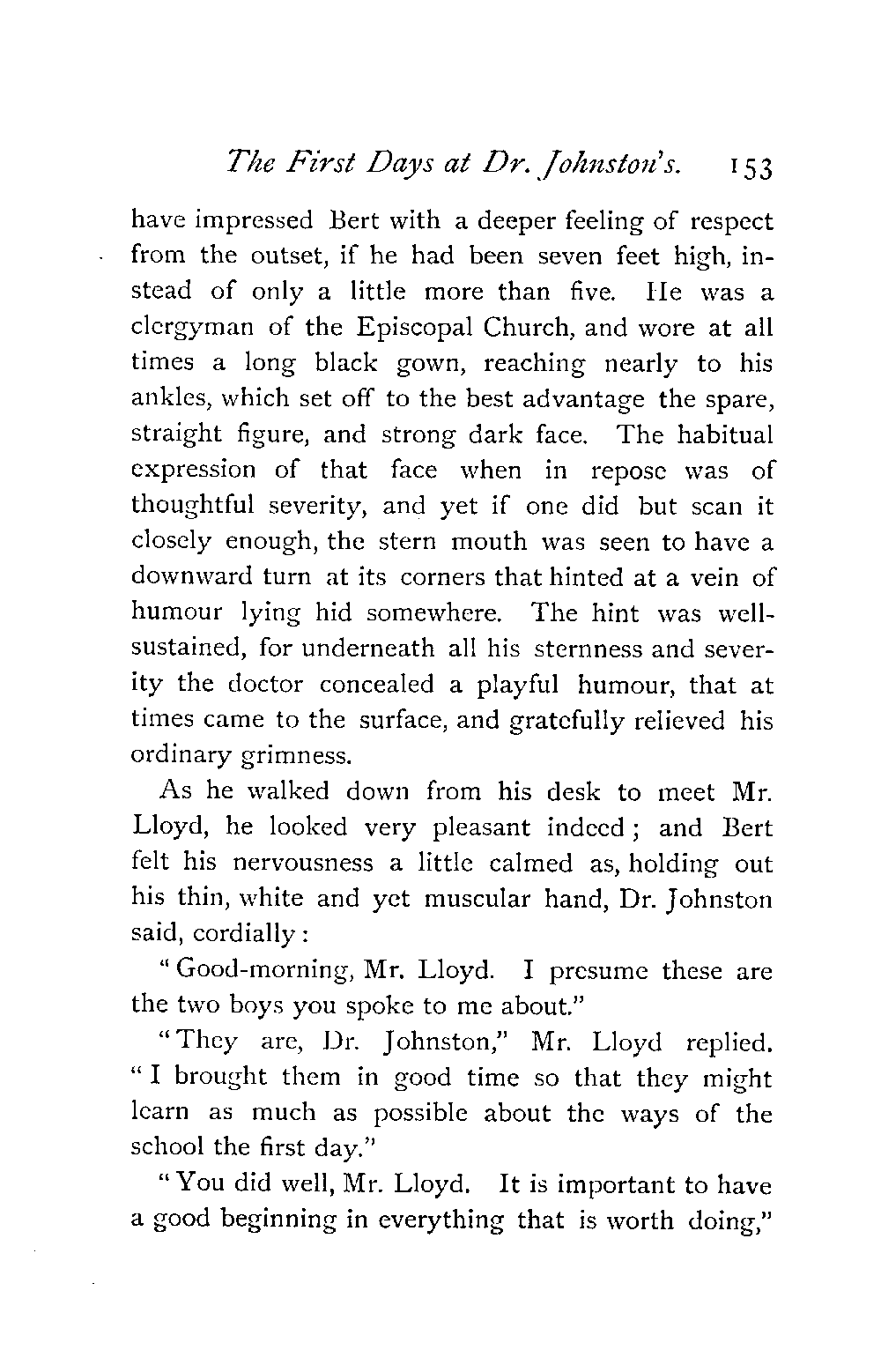 The First Days at Dr. Johnston's. 153

have impressed Bert with a deeper feeling of respect from the outset, if he had been seven feet high, instead of only a little more than five. He was a clergyman of the Episcopal Church, and wore at all times a long black gown, reaching nearly to his ankles, which set off to the best advantage the spare, straight figure, and strong dark face. The habitual expression of that face when in repose was of thoughtful severity, and yet if one did but scan it closely enough, the stern mouth was seen to have a downward turn at its corners that hinted at a vein of humour lying hid somewhere. The hint was well-sustained, for underneath all his sternness and severity the doctor concealed a playful humour, that at times came to the surface, and gratefully relieved his ordinary grimness.

As he walked down from his desk to meet Mr. Lloyd, he looked very pleasant indeed; and Bert felt his nervousness a little calmed as, holding out his thin, white and yet muscular hand, Dr. Johnston said, cordially:

"Good-morning, Mr. Lloyd. I presume these are the two boys you spoke to me about."

"They are, Dr. Johnston," Mr. Lloyd replied. "I brought them in good time so that they might learn as much as possible about the ways of the school the first day."

"You did well, Mr. Lloyd. It is important to have a good beginning in everything that is worth doing,"